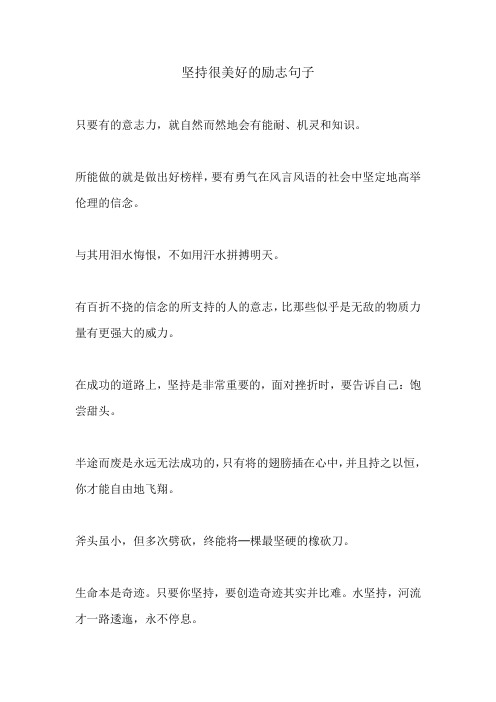 坚持很美好的励志句子

只要有的意志力，就自然而然地会有能耐、机灵和知识。

所能做的就是做出好榜样，要有勇气在风言风语的社会中坚定地高举伦理的信念。

与其用泪水悔恨，不如用汗水拼搏明天。

有百折不挠的信念的所支持的人的意志，比那些似乎是无敌的物质力量有更强大的威力。

在成功的道路上，坚持是非常重要的，面对挫折时，要告诉自己：饱尝甜头。

半途而废是永远无法成功的，只有将的翅膀插在心中，并且持之以恒，你才能自由地飞翔。

斧头虽小，但多次劈砍，终能将一棵最坚硬的橡砍刀。

生命本是奇迹。只要你坚持，要创造奇迹其实并比难。水坚持，河流才一路逶迤，永不停息。